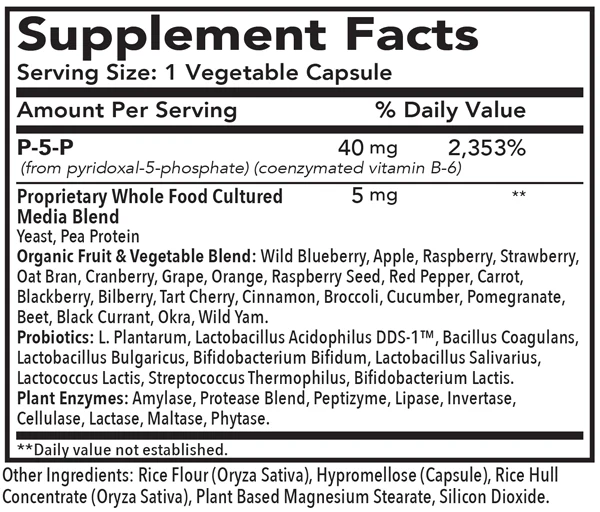 Supplement Facts
Serving Size: 1 Vegetable Capsule

| Amount Per Serving | | % Daily Value |
|---|---|---|
| P-5-P (from pyridoxal-5-phosphate) (coenzymated vitamin B-6) | 40 mg | 2,353% |
| Proprietary Whole Food Cultured Media Blend | 5 mg | ** |

Yeast, Pea Protein
Organic Fruit & Vegetable Blend: Wild Blueberry, Apple, Raspberry, Strawberry, Oat Bran, Cranberry, Grape, Orange, Raspberry Seed, Red Pepper, Carrot, Blackberry, Bilberry, Tart Cherry, Cinnamon, Broccoli, Cucumber, Pomegranate, Beet, Black Currant, Okra, Wild Yam.
Probiotics: L. Plantarum, Lactobacillus Acidophilus DDS-1™, Bacillus Coagulans, Lactobacillus Bulgaricus, Bifidobacterium Bifidum, Lactobacillus Salivarius, Lactococcus Lactis, Streptococcus Thermophilus, Bifidobacterium Lactis.
Plant Enzymes: Amylase, Protease Blend, Peptizyme, Lipase, Invertase, Cellulase, Lactase, Maltase, Phytase.

**Daily value not established.

Other Ingredients: Rice Flour (Oryza Sativa), Hypromellose (Capsule), Rice Hull Concentrate (Oryza Sativa), Plant Based Magnesium Stearate, Silicon Dioxide.